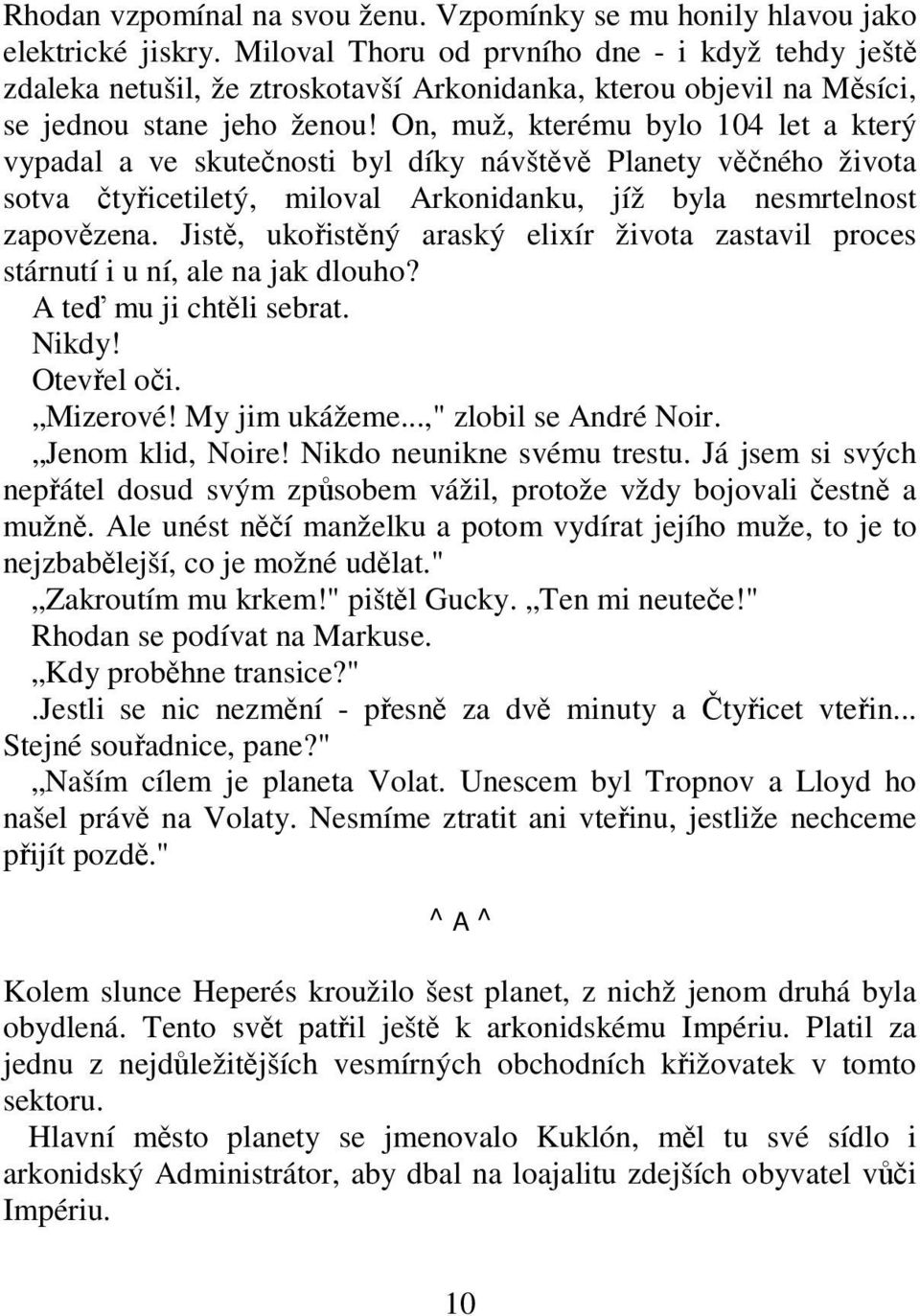 Rhodan vzpomínal na svou ženu. Vzpomínky se mu honily hlavou jako elektrické jiskry. Miloval Thoru od prvního dne - i když tehdy ještě zdaleka netušil, že ztroskotavší Arkonidanka, kterou objevil na Měsíci, se jednou stane jeho ženou! On, muž, kterému bylo 104 let a který vypadal a ve skutečnosti byl díky návštěvě Planety věčného života sotva čtyřicetiletý, miloval Arkonidanku, jíž byla nesmrtelnost zapovězena. Jistě, ukořistěný araský elixír života zastavil proces stárnutí i u ní, ale na jak dlouho?
A teď mu ji chtěli sebrat.
Nikdy!
Otevřel oči.
„Mizerové! My jim ukážeme...," zlobil se André Noir.
„Jenom klid, Noire! Nikdo neunikne svému trestu. Já jsem si svých nepřátel dosud svým způsobem vážil, protože vždy bojovali čestně a mužně. Ale unést něčí manželku a potom vydírat jejího muže, to je to nejzbabělejší, co je možné udělat."
„Zakroutím mu krkem!" pištěl Gucky. „Ten mi neuteče!"
Rhodan se podívat na Markuse.
„Kdy proběhne transice?"
.Jestli se nic nezmění - přesně za dvě minuty a Čtyřicet vteřin... Stejné souřadnice, pane?"
„Naším cílem je planeta Volat. Unescem byl Tropnov a Lloyd ho našel právě na Volaty. Nesmíme ztratit ani vteřinu, jestliže nechceme přijít pozdě."

^ A ^

Kolem slunce Heperés kroužilo šest planet, z nichž jenom druhá byla obydlená. Tento svět patřil ještě k arkonidskému Impériu. Platil za jednu z nejdůležitějších vesmírných obchodních křižovatek v tomto sektoru.
Hlavní město planety se jmenovalo Kuklón, měl tu své sídlo i arkonidský Administrátor, aby dbal na loajalitu zdejších obyvatel vůči Impériu.

10